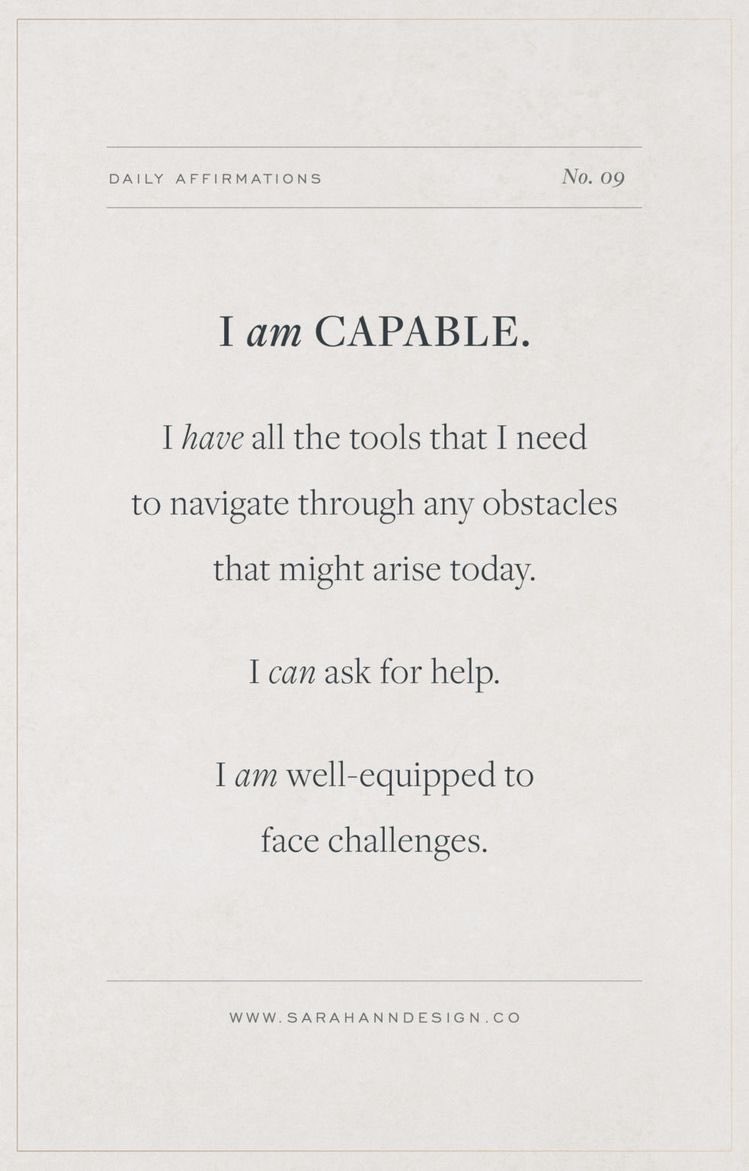 DAILY AFFIRMATIONS No. 09

I am CAPABLE.

I have all the tools that I need to navigate through any obstacles that might arise today.

I can ask for help.

I am well-equipped to face challenges.

WWW.SARAHANNDESIGN.CO